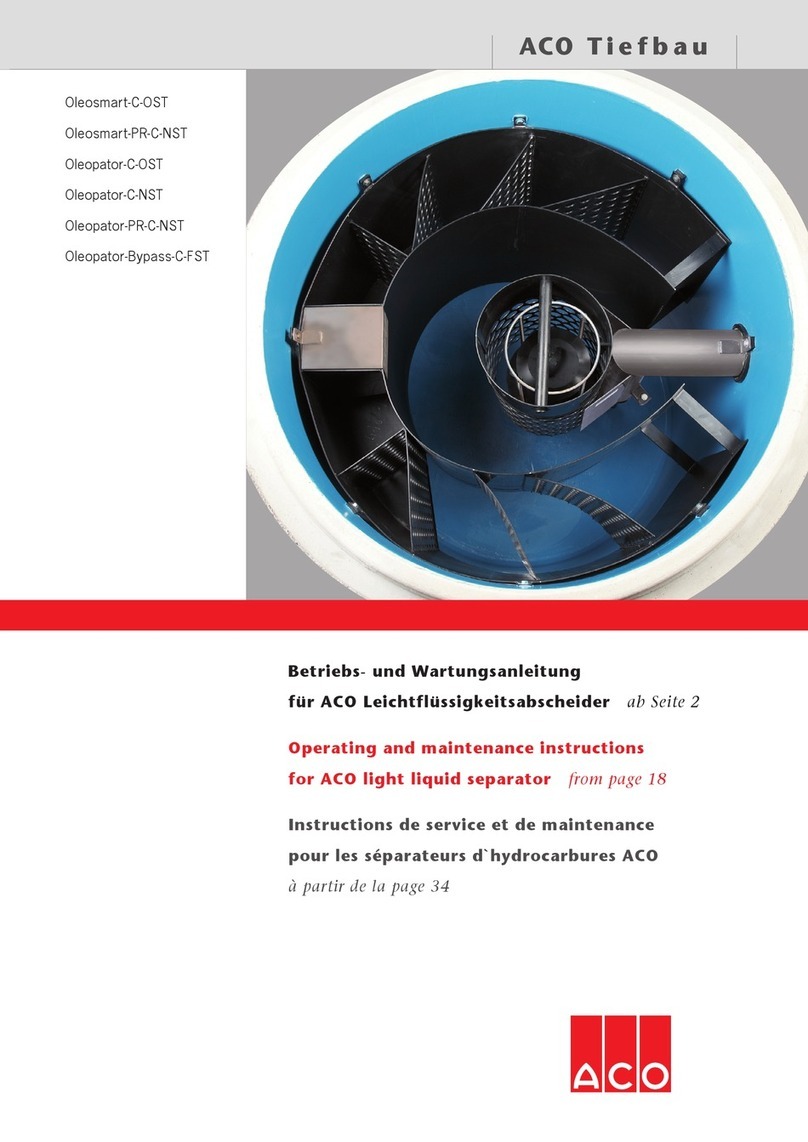 ACO Tiefbau

Oleosmart-C-OST
Oleosmart-PR-C-NST
Oleopator-C-OST
Oleopator-C-NST
Oleopator-PR-C-NST
Oleopator-Bypass-C-FST

Betriebs- und Wartungsanleitung für ACO Leichtflüssigkeitsabscheider ab Seite 2

Operating and maintenance instructions for ACO light liquid separator from page 18

Instructions de service et de maintenance pour les séparateurs d`hydrocarbures ACO à partir de la page 34

ACO